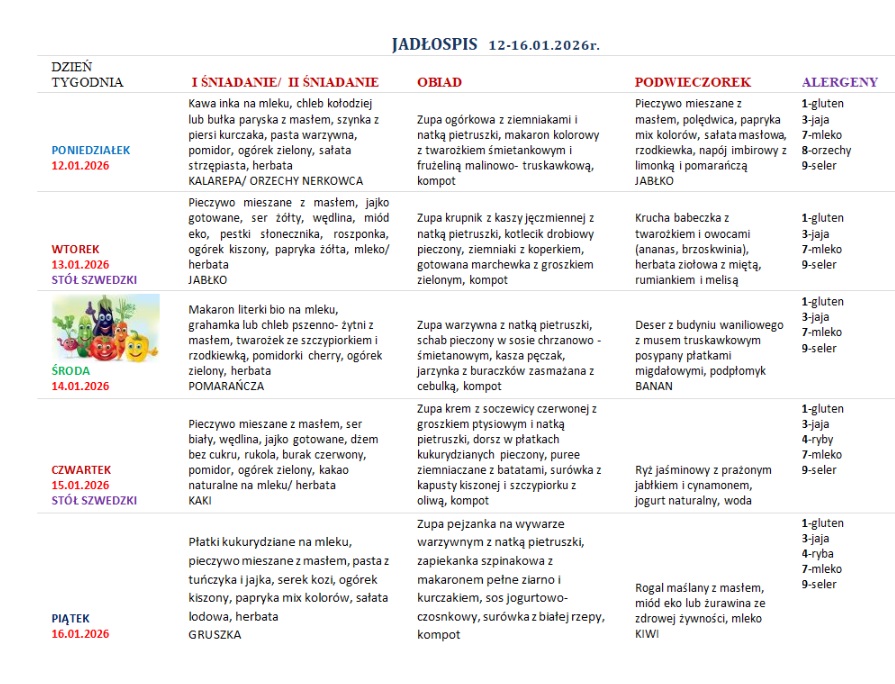 JADŁOSPIS 12-16.01.2026r.

| DZIEŃ TYGODNIA | I ŚNIADANIE/ II ŚNIADANIE | OBIAD | PODWIECZOREK | ALERGENY |
|---|---|---|---|---|
| PONIEDZIAŁEK 12.01.2026 | Kawa inka na mleku, chleb kołodziej lub bułka paryska z masłem, szynka z piersi kurczaka, pasta warzywna, pomidor, ogórek zielony, sałata strzępiasta, herbata KALAREPA/ ORZECHY NERKOWCA | Zupa ogórkowa z ziemniakami i natką pietruszki, makaron kolorowy z twarożkiem śmietankowym i frużeliną malinowo- truskawkową, kompot | Pieczywo mieszane z masłem, polędwica, papryka mix kolorów, sałata masłowa, rzodkiewka, napój imbirowy z limonką i pomarańczą JABŁKO | 1-gluten 3-jaja 7-mleko 8-orzechy 9-seler |
| WTOREK 13.01.2026 STÓŁ SZWEDZKI | Pieczywo mieszane z masłem, jajko gotowane, ser żółty, wędlina, miód eko, pestki słonecznika, roszponka, ogórek kiszony, papryka żółta, mleko/ herbata JABŁKO | Zupa krupnik z kaszy jęczmiennej z natką pietruszki, kotlecik drobiowy pieczony, ziemniaki z koperkiem, gotowana marchewka z groszkiem zielonym, kompot | Krucha babeczka z twarożkiem i owocami (ananas, brzoskwinia), herbata ziołowa z miętą, rumiankiem i melisą | 1-gluten 3-jaja 7-mleko 9-seler |
| ŚRODA 14.01.2026 | Makaron literki bio na mleku, grahamka lub chleb pszenno- żytni z masłem, twarożek ze szczypiorkiem i rzodkiewką, pomidorki cherry, ogórek zielony, herbata POMARAŃCZA | Zupa warzywna z natką pietruszki, schab pieczony w sosie chrzanowo - śmietanowym, kasza pęczak, jarzynka z buraczków zasmażana z cebulką, kompot | Deser z budyniu waniliowego z musem truskawkowym posypany płatkami migdałowymi, podpłomyk BANAN | 1-gluten 3-jaja 7-mleko 9-seler |
| CZWARTEK 15.01.2026 STÓŁ SZWEDZKI | Pieczywo mieszane z masłem, ser biały, wędlina, jajko gotowane, dżem bez cukru, rukola, burak czerwony, pomidor, ogórek zielony, kakao naturalne na mleku/ herbata KAKI | Zupa krem z soczewicy czerwonej z groszkiem ptysiowym i natką pietruszki, dorsz w płatkach kukurydzianych pieczony, puree ziemniaczane z batatami, surówka z kapusty kiszonej i szczypiorku z oliwą, kompot | Ryż jaśminowy z prażonym jabłkiem i cynamonem, jogurt naturalny, woda | 1-gluten 3-jaja 4-ryby 7-mleko 9-seler |
| PIĄTEK 16.01.2026 | Płatki kukurydziane na mleku, pieczywo mieszane z masłem, pasta z tuńczyka i jajka, serek kozi, ogórek kiszony, papryka mix kolorów, sałata lodowa, herbata GRUSZKA | Zupa pejzanka na wywarze warzywnym z natką pietruszki, zapiekanka szpinakowa z makaronem pełne ziarno i kurczakiem, sos jogurtowo- czosnkowy, surówka z białej rzepy, kompot | Rogal maślany z masłem, miód eko lub żurawina ze zdrowej żywności, mleko KIWI | 1-gluten 3-jaja 4-ryba 7-mleko 9-seler |